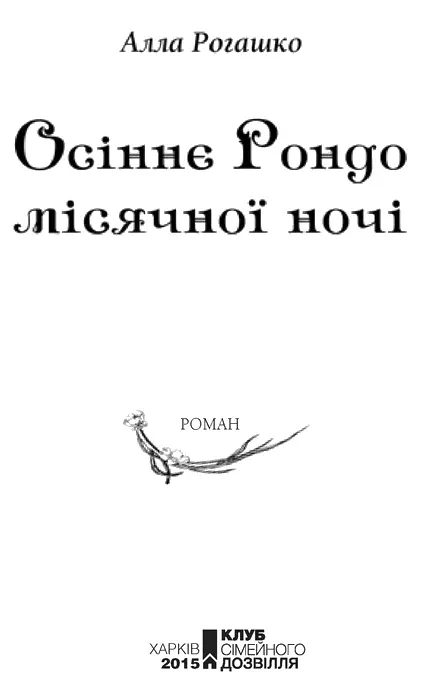 Алла Рогашко

Осіннє Рондо місячної ночі

РОМАН

ХАРКІВ 2015 КЛУБ СІМЕЙНОГО ДОЗВІЛЛЯ